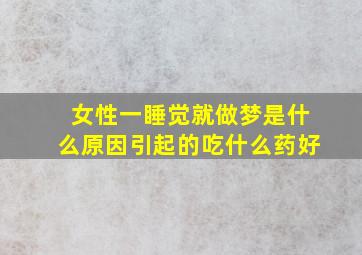 女性一睡觉就做梦是什么原因引起的吃什么药好